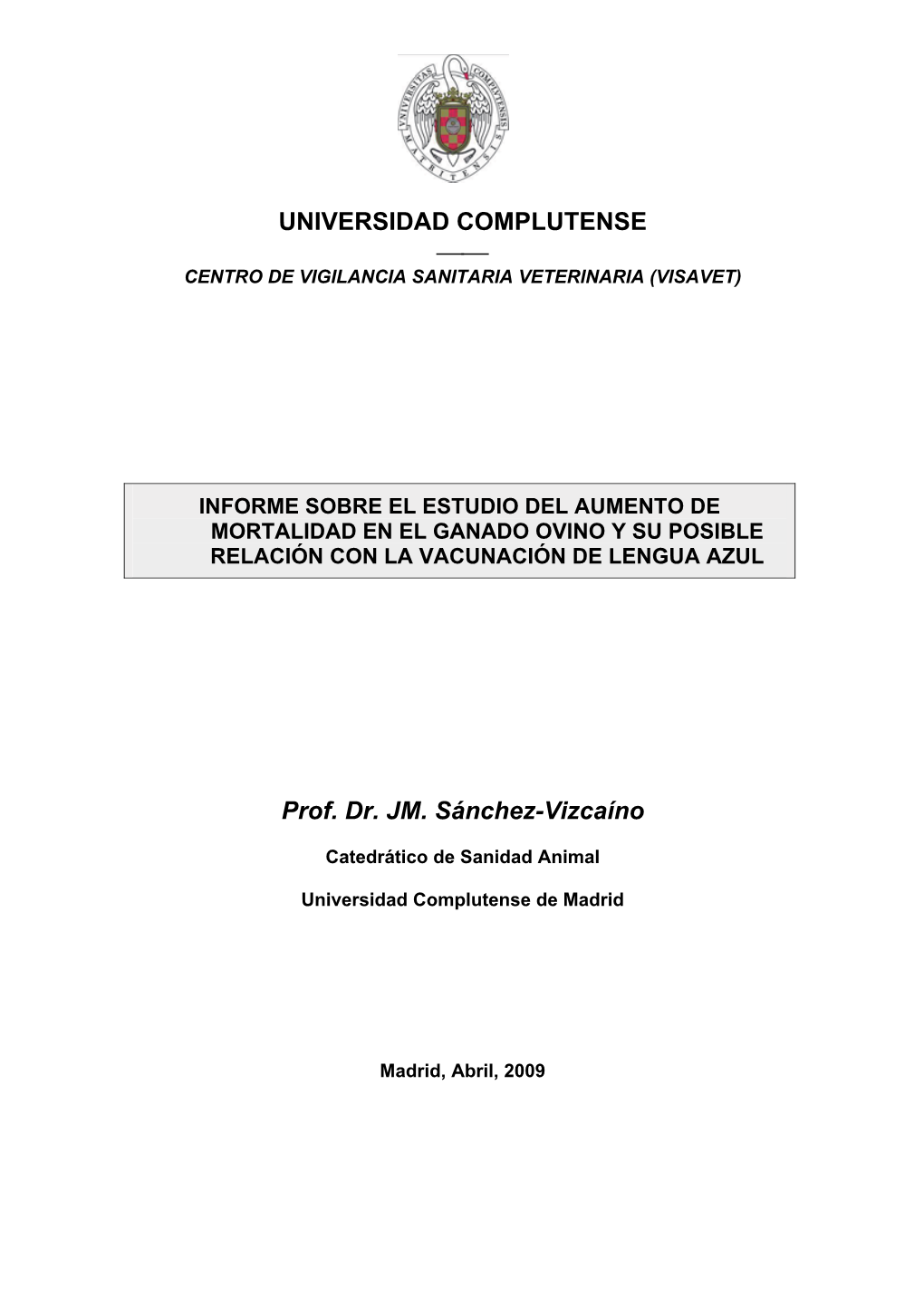 UNIVERSITAS COMPLUTENSIS MATRITENSIS

UNIVERSIDAD COMPLUTENSE

CENTRO DE VIGILANCIA SANITARIA VETERINARIA (VISAVET)

INFORME SOBRE EL ESTUDIO DEL AUMENTO DE MORTALIDAD EN EL GANADO OVINO Y SU POSIBLE RELACIÓN CON LA VACUNACIÓN DE LENGUA AZUL

Prof. Dr. JM. Sánchez-Vizcaíno

Catedrático de Sanidad Animal

Universidad Complutense de Madrid

Madrid, Abril, 2009